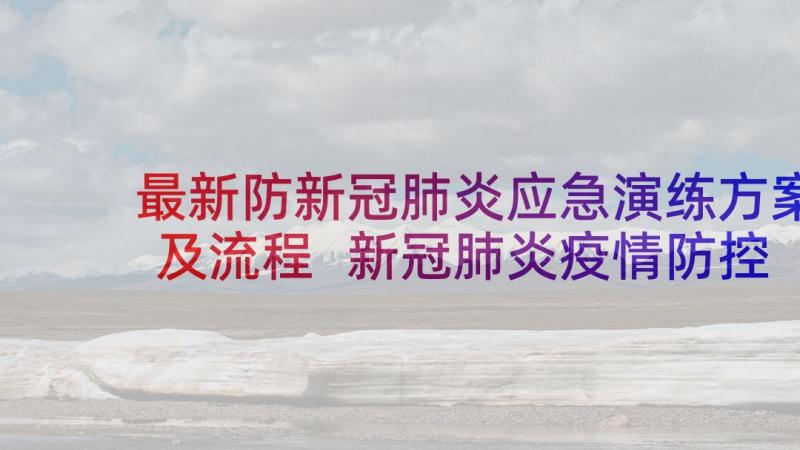 最新防新冠肺炎应急演练方案及流程 新冠肺炎疫情防控